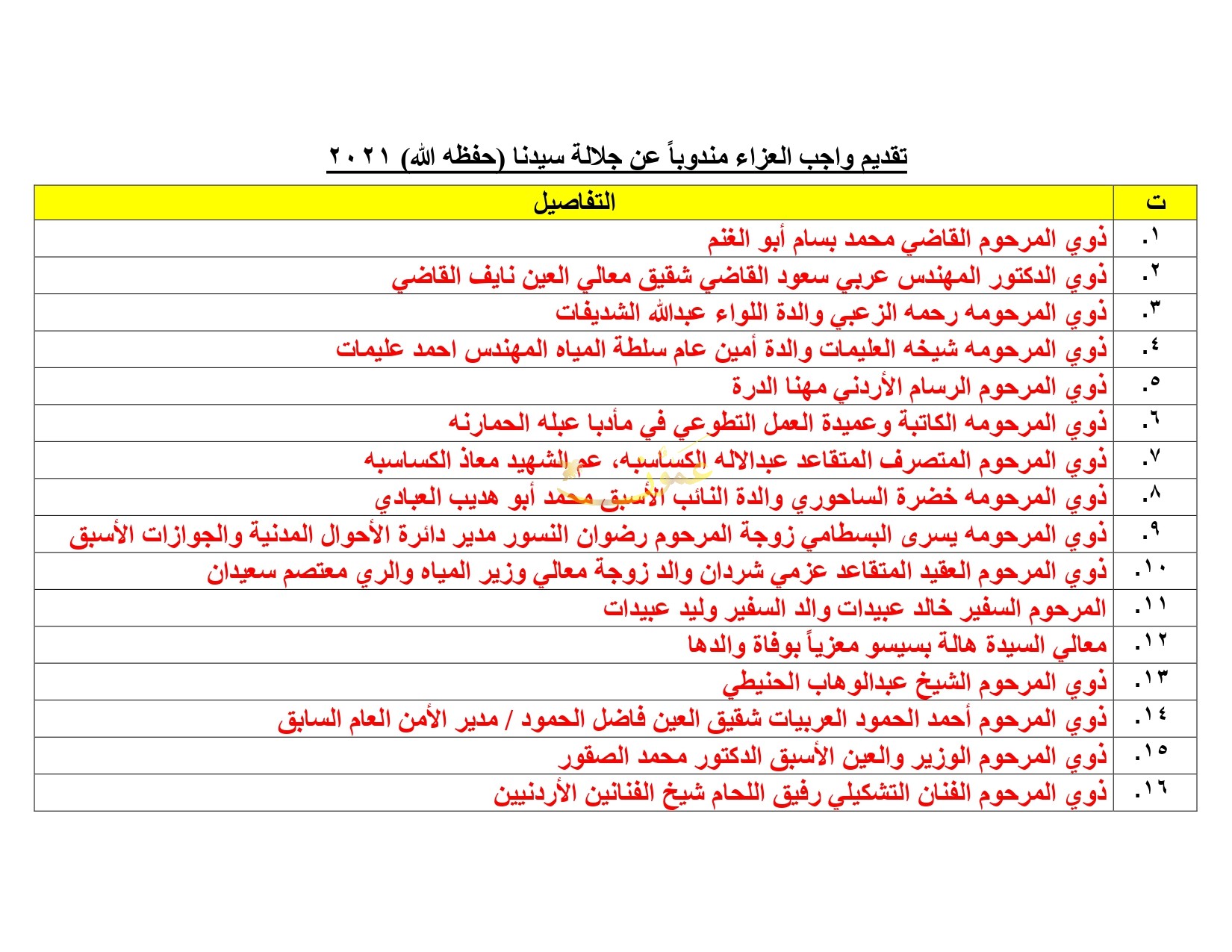 تقديم واجب العزاء مندوباً عن جلالة سيدنا (حفظه الله) ٢٠٢١

| ت | التفاصيل |
|---|---|
| ١. | ذوي المرحوم القاضي محمد بسام أبو الغنم |
| ٢. | ذوي الدكتور المهندس عربي سعود القاضي شقيق معالي العين نايف القاضي |
| ٣. | ذوي المرحومه رحمه الزعبي والدة اللواء عبدالله الشديفات |
| ٤. | ذوي المرحومه شيخه العليمات والدة أمين عام سلطة المياه المهندس احمد عليمات |
| ٥. | ذوي المرحوم الرسام الأردني مهنا الدرة |
| ٦. | ذوي المرحومه الكاتبة وعميدة العمل التطوعي في مأدبا عبله الحمارنه |
| ٧. | ذوي المرحوم المتصرف المتقاعد عبدالاله الكساسبه، عم الشهيد معاذ الكساسبه |
| ٨. | ذوي المرحومه خضرة الساحوري والدة النائب الأسبق محمد أبو هديب العبادي |
| ٩. | ذوي المرحومه يسرى البسطامي زوجة المرحوم رضوان النسور مدير دائرة الأحوال المدنية والجوازات الأسبق |
| ١٠. | ذوي المرحوم العقيد المتقاعد عزمي شردان والد زوجة معالي وزير المياه والري معتصم سعيدان |
| ١١. | المرحوم السفير خالد عبيدات والد السفير وليد عبيدات |
| ١٢. | معالي السيدة هالة بسيسو معزياً بوفاة والدها |
| ١٣. | ذوي المرحوم الشيخ عبدالوهاب الحنيطي |
| ١٤. | ذوي المرحوم أحمد الحمود العربيات شقيق العين فاضل الحمود / مدير الأمن العام السابق |
| ١٥. | ذوي المرحوم الوزير والعين الأسبق الدكتور محمد الصقور |
| ١٦. | ذوي المرحوم الفنان التشكيلي رفيق اللحام شيخ الفنانين الأردنيين |